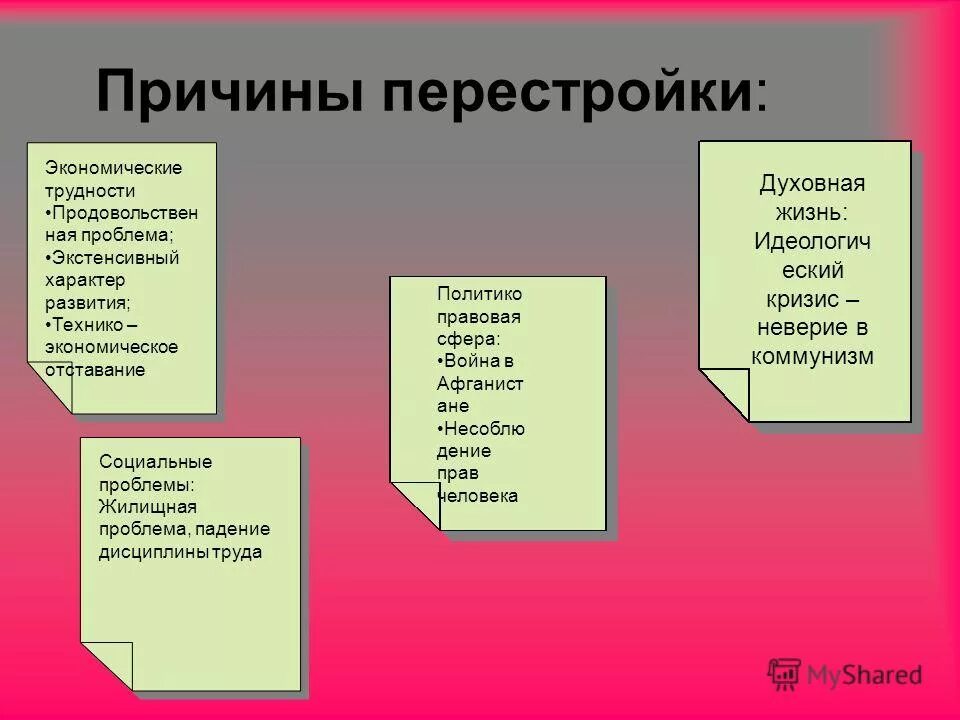 Причины перестройки:

Экономические трудности
•Продовольственная проблема;
•Экстенсивный характер развития;
•Технико – экономическое отставание

Социальные проблемы: Жилищная проблема, падение дисциплины труда

Политико правовая сфера:
•Война в Афганистане
•Несоблюдение прав человека

Духовная жизнь: Идеологический кризис – неверие в коммунизм

MyShared